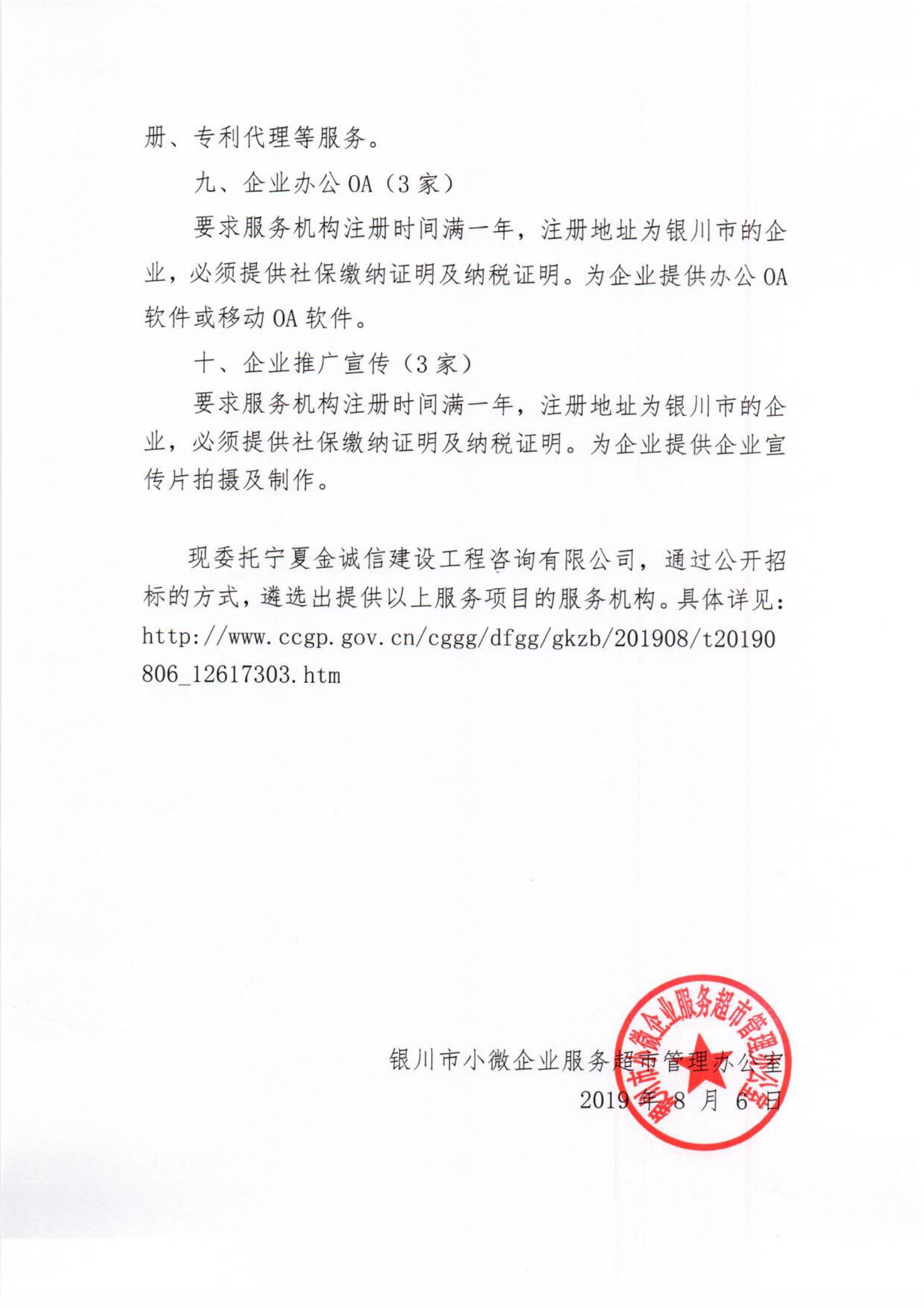 册、专利代理等服务。

九、企业办公 OA（3 家）

要求服务机构注册时间满一年，注册地址为银川市的企业，必须提供社保缴纳证明及纳税证明。为企业提供办公 OA 软件或移动 OA 软件。

十、企业推广宣传（3 家）

要求服务机构注册时间满一年，注册地址为银川市的企业，必须提供社保缴纳证明及纳税证明。为企业提供企业宣传片拍摄及制作。

现委托宁夏金诚信建设工程咨询有限公司，通过公开招标的方式，遴选出提供以上服务项目的服务机构。具体详见：http://www.ccgp.gov.cn/cggg/dfgg/gkzb/201908/t20190806_12617303.htm

银川市小微企业服务超市管理办公室

2019 年 8 月 6 日

银川市小微企业服务超市管理办公室